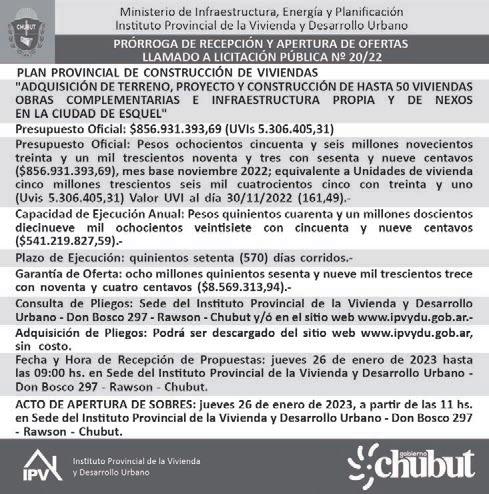 CHUBUT

Ministerio de Infraestructura, Energía y Planificación
Instituto Provincial de la Vivienda y Desarrollo Urbano

PRÓRROGA DE RECEPCIÓN Y APERTURA DE OFERTAS
LLAMADO A LICITACIÓN PÚBLICA Nº 20/22

PLAN PROVINCIAL DE CONSTRUCCIÓN DE VIVIENDAS
"ADQUISICIÓN DE TERRENO, PROYECTO Y CONSTRUCCIÓN DE HASTA 50 VIVIENDAS OBRAS COMPLEMENTARIAS E INFRAESTRUCTURA PROPIA Y DE NEXOS EN LA CIUDAD DE ESQUEL"

Presupuesto Oficial: $856.931.393,69 (UVIs 5.306.405,31)

Presupuesto Oficial: Pesos ochocientos cincuenta y seis millones novecientos treinta y un mil trescientos noventa y tres con sesenta y nueve centavos ($856.931.393,69), mes base noviembre 2022; equivalente a Unidades de vivienda cinco millones trescientos seis mil cuatrocientos cinco con treinta y uno (Uvis 5.306.405,31) Valor UVI al día 30/11/2022 (161,49).-

Capacidad de Ejecución Anual: Pesos quinientos cuarenta y un millones doscientos diecinueve mil ochocientos veintisiete con cincuenta y nueve centavos ($541.219.827,59).-

Plazo de Ejecución: quinientos setenta (570) días corridos.-

Garantía de Oferta: ocho millones quinientos sesenta y nueve mil trescientos trece con noventa y cuatro centavos ($8.569.313,94).-

Consulta de Pliegos: Sede del Instituto Provincial de la Vivienda y Desarrollo Urbano - Don Bosco 297 - Rawson - Chubut y/ó en el sitio web www.ipvydu.gob.ar.-

Adquisición de Pliegos: Podrá ser descargado del sitio web www.ipvydu.gob.ar, sin costo.

Fecha y Hora de Recepción de Propuestas: jueves 26 de enero de 2023 hasta las 09:00 hs. en Sede del Instituto Provincial de la Vivienda y Desarrollo Urbano - Don Bosco 297 - Rawson - Chubut.

ACTO DE APERTURA DE SOBRES: jueves 26 de enero de 2023, a partir de las 11 hs. en Sede del Instituto Provincial de la Vivienda y Desarrollo Urbano - Don Bosco 297 - Rawson - Chubut.

IPV Instituto Provincial de la Vivienda y Desarrollo Urbano

gobierno chubut